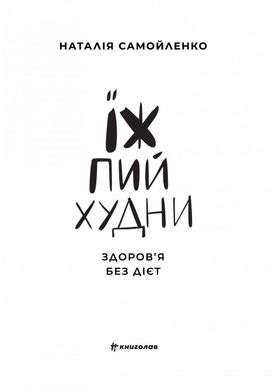 НАТАЛІЯ САМОЙЛЕНКО

ЇЖ
ПИЙ
ХУДНИ

ЗДОРОВ'Я
БЕЗ ДІЄТ

#книголав